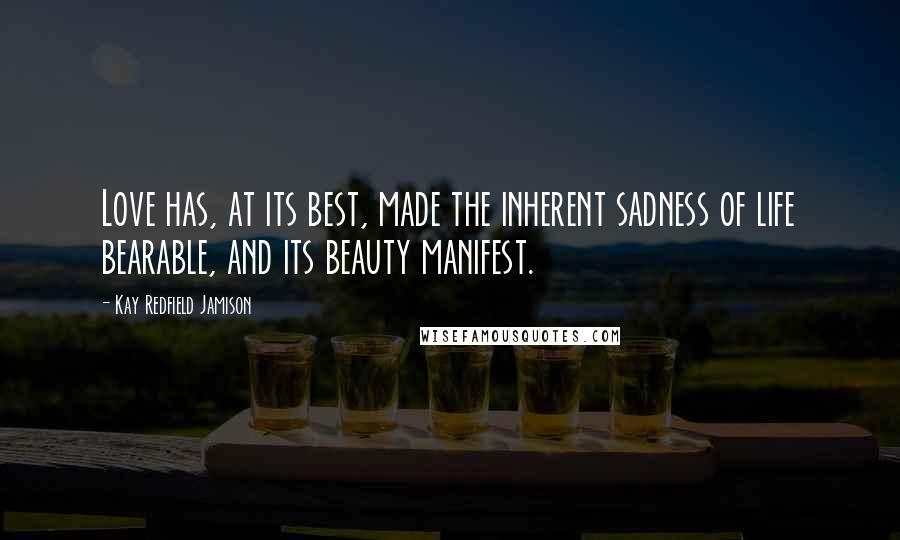 Love has, at its best, made the inherent sadness of life bearable, and its beauty manifest.

- Kay Redfield Jamison

WISEFAMOUSQUOTES.COM